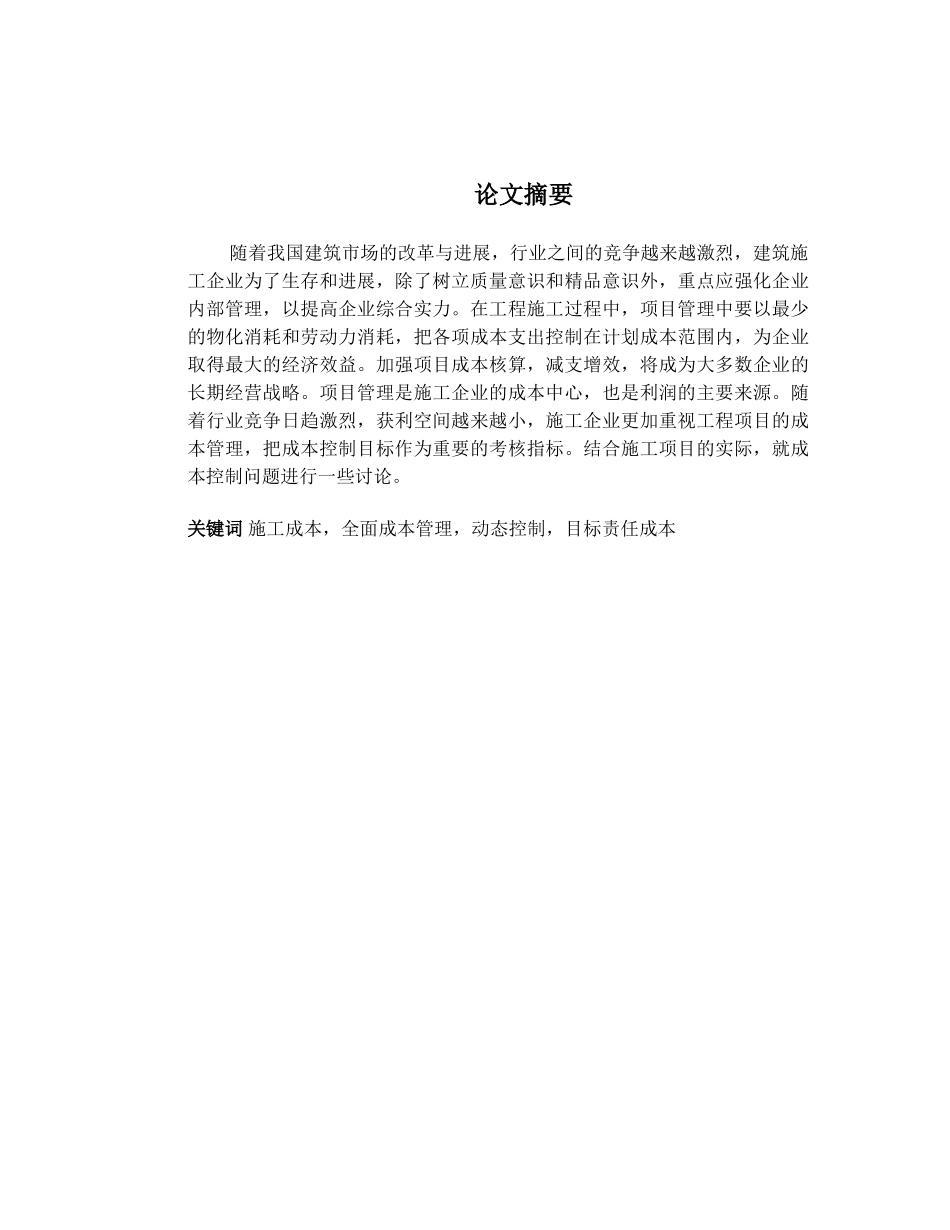 论文摘要

随着我国建筑市场的改革与进展，行业之间的竞争越来越激烈，建筑施工企业为了生存和进展，除了树立质量意识和精品意识外，重点应强化企业内部管理，以提高企业综合实力。在工程施工过程中，项目管理中要以最少的物化消耗和劳动力消耗，把各项成本支出控制在计划成本范围内，为企业取得最大的经济效益。加强项目成本核算，减支增效，将成为大多数企业的长期经营战略。项目管理是施工企业的成本中心，也是利润的主要来源。随着行业竞争日趋激烈，获利空间越来越小，施工企业更加重视工程项目的成本管理，把成本控制目标作为重要的考核指标。结合施工项目的实际，就成本控制问题进行一些讨论。

关键词 施工成本，全面成本管理，动态控制，目标责任成本